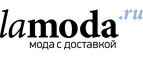 lamoda.ru
мода с доставкой